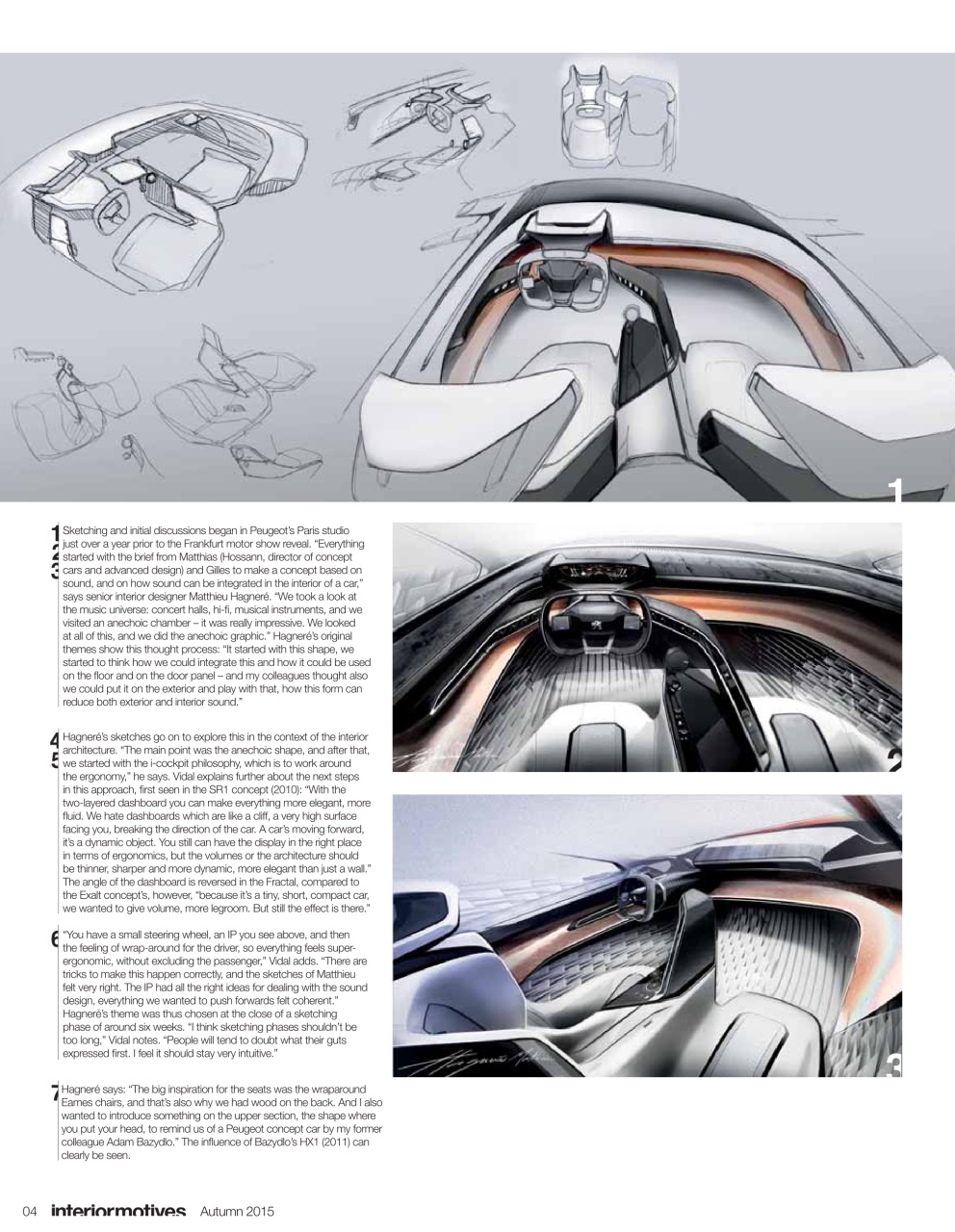 1

1
2
3
Sketching and initial discussions began in Peugeot's Paris studio just over a year prior to the Frankfurt motor show reveal. "Everything started with the brief from Matthias (Hossann, director of concept cars and advanced design) and Gilles to make a concept based on sound, and on how sound can be integrated in the interior of a car," says senior interior designer Matthieu Hagneré. "We took a look at the music universe: concert halls, hi-fi, musical instruments, and we visited an anechoic chamber – it was really impressive. We looked at all of this, and we did the anechoic graphic." Hagneré's original themes show this thought process: "It started with this shape, we started to think how we could integrate this and how it could be used on the floor and on the door panel – and my colleagues thought also we could put it on the exterior and play with that, how this form can reduce both exterior and interior sound."

4
5
Hagneré's sketches go on to explore this in the context of the interior architecture. "The main point was the anechoic shape, and after that, we started with the i-cockpit philosophy, which is to work around the ergonomy," he says. Vidal explains further about the next steps in this approach, first seen in the SR1 concept (2010): "With the two-layered dashboard you can make everything more elegant, more fluid. We hate dashboards which are like a cliff, a very high surface facing you, breaking the direction of the car. A car's moving forward, it's a dynamic object. You still can have the display in the right place in terms of ergonomics, but the volumes or the architecture should be thinner, sharper and more dynamic, more elegant than just a wall." The angle of the dashboard is reversed in the Fractal, compared to the Exalt concept's, however, "because it's a tiny, short, compact car, we wanted to give volume, more legroom. But still the effect is there."

6
"You have a small steering wheel, an IP you see above, and then the feeling of wrap-around for the driver, so everything feels super-ergonomic, without excluding the passenger," Vidal adds. "There are tricks to make this happen correctly, and the sketches of Matthieu felt very right. The IP had all the right ideas for dealing with the sound design, everything we wanted to push forwards felt coherent." Hagneré's theme was thus chosen at the close of a sketching phase of around six weeks. "I think sketching phases shouldn't be too long," Vidal notes. "People will tend to doubt what their guts expressed first. I feel it should stay very intuitive."

7
Hagneré says: "The big inspiration for the seats was the wraparound Eames chairs, and that's also why we had wood on the back. And I also wanted to introduce something on the upper section, the shape where you put your head, to remind us of a Peugeot concept car by my former colleague Adam Bazydlo." The influence of Bazydlo's HX1 (2011) can clearly be seen.

2

3

04 interiormotives Autumn 2015